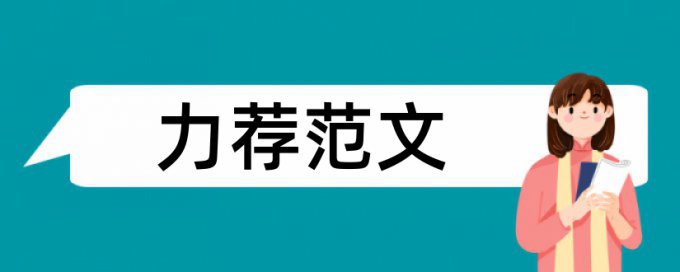 力荐范文